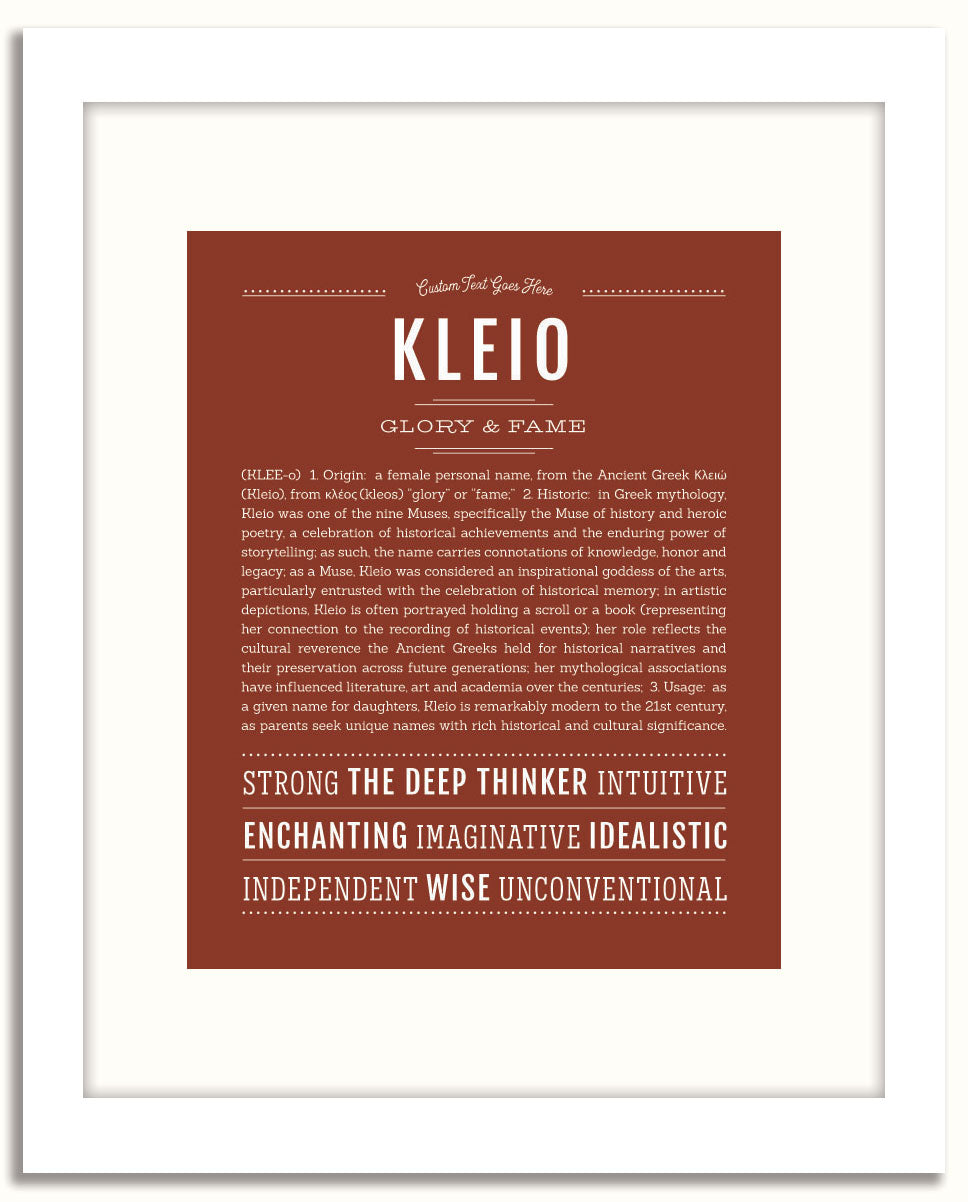 Custom Text Goes Here

KLEIO

GLORY & FAME

(KLEE-o) 1. Origin: a female personal name, from the Ancient Greek Κλειώ (Kleio), from κλέος (kleos) "glory" or "fame;" 2. Historic: in Greek mythology, Kleio was one of the nine Muses, specifically the Muse of history and heroic poetry, a celebration of historical achievements and the enduring power of storytelling; as such, the name carries connotations of knowledge, honor and legacy; as a Muse, Kleio was considered an inspirational goddess of the arts, particularly entrusted with the celebration of historical memory; in artistic depictions, Kleio is often portrayed holding a scroll or a book (representing her connection to the recording of historical events); her role reflects the cultural reverence the Ancient Greeks held for historical narratives and their preservation across future generations; her mythological associations have influenced literature, art and academia over the centuries; 3. Usage: as a given name for daughters, Kleio is remarkably modern to the 21st century, as parents seek unique names with rich historical and cultural significance.

STRONG THE DEEP THINKER INTUITIVE

ENCHANTING IMAGINATIVE IDEALISTIC

INDEPENDENT WISE UNCONVENTIONAL